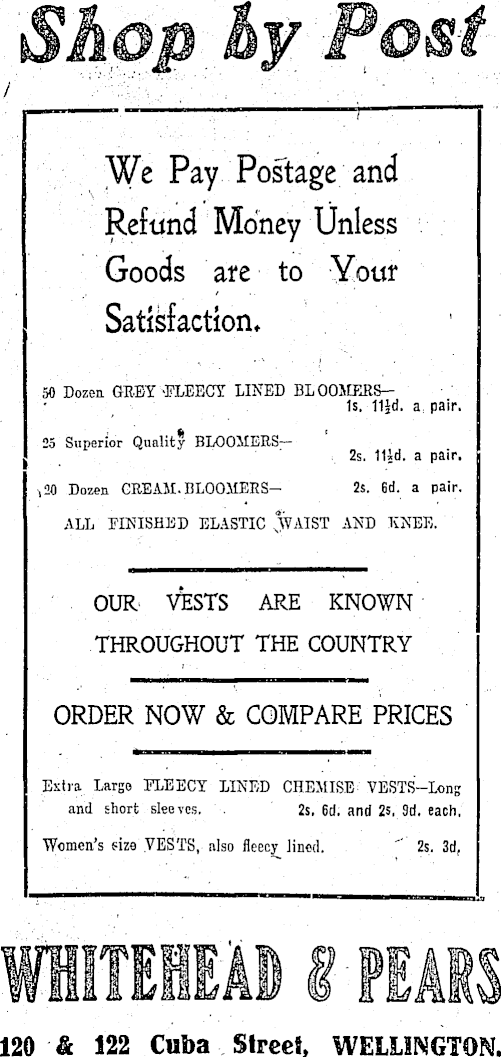 Shop by Post

We Pay Postage and Refund Money Unless Goods are to Your Satisfaction.

50 Dozen GREY FLEECY LINED BLOOMERS— 1s. 11½d. a pair.

25 Superior Quality BLOOMERS— 2s. 11½d. a pair.

20 Dozen CREAM BLOOMERS— 2s. 6d. a pair.

ALL FINISHED ELASTIC WAIST AND KNEE.

OUR VESTS ARE KNOWN THROUGHOUT THE COUNTRY

ORDER NOW & COMPARE PRICES

Extra Large FLEECY LINED CHEMISE VESTS—Long and short sleeves. 2s. 6d. and 2s. 9d. each.

Women's size VESTS, also fleecy lined. 2s. 3d.

WHITEHEAD & PEARS

120 & 122 Cuba Street, WELLINGTON.